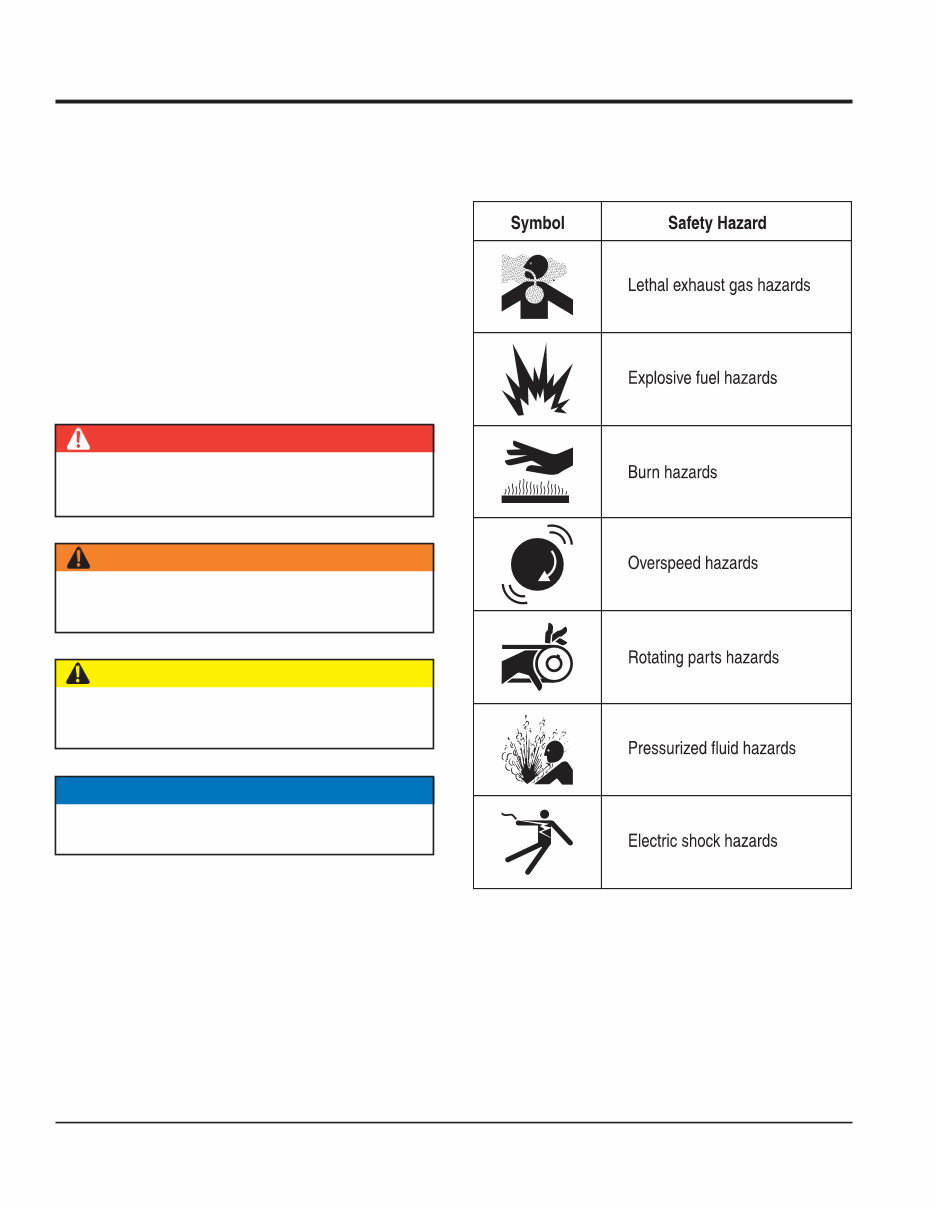 | Symbol | Safety Hazard |
|---|---|
| | Lethal exhaust gas hazards |
| | Explosive fuel hazards |
| | Burn hazards |
| | Overspeed hazards |
| | Rotating parts hazards |
| | Pressurized fluid hazards |
| | Electric shock hazards |